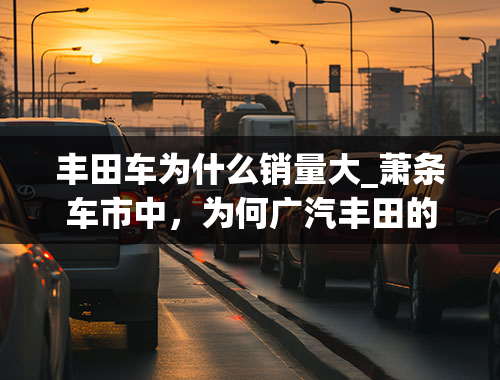 丰田车为什么销量大_萧条车市中，为何广汽丰田的